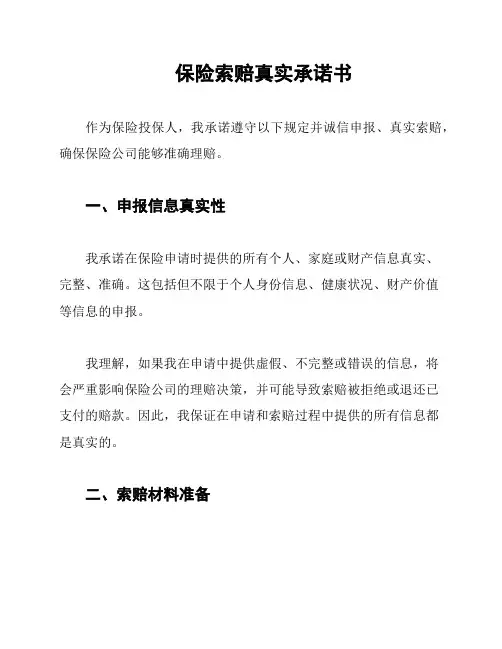 保险索赔真实承诺书

作为保险投保人，我承诺遵守以下规定并诚信申报、真实索赔，确保保险公司能够准确理赔。

一、申报信息真实性

我承诺在保险申请时提供的所有个人、家庭或财产信息真实、完整、准确。这包括但不限于个人身份信息、健康状况、财产价值等信息的申报。

我理解，如果我在申请中提供虚假、不完整或错误的信息，将会严重影响保险公司的理赔决策，并可能导致索赔被拒绝或退还已支付的赔款。因此，我保证在申请和索赔过程中提供的所有信息都是真实的。

二、索赔材料准备